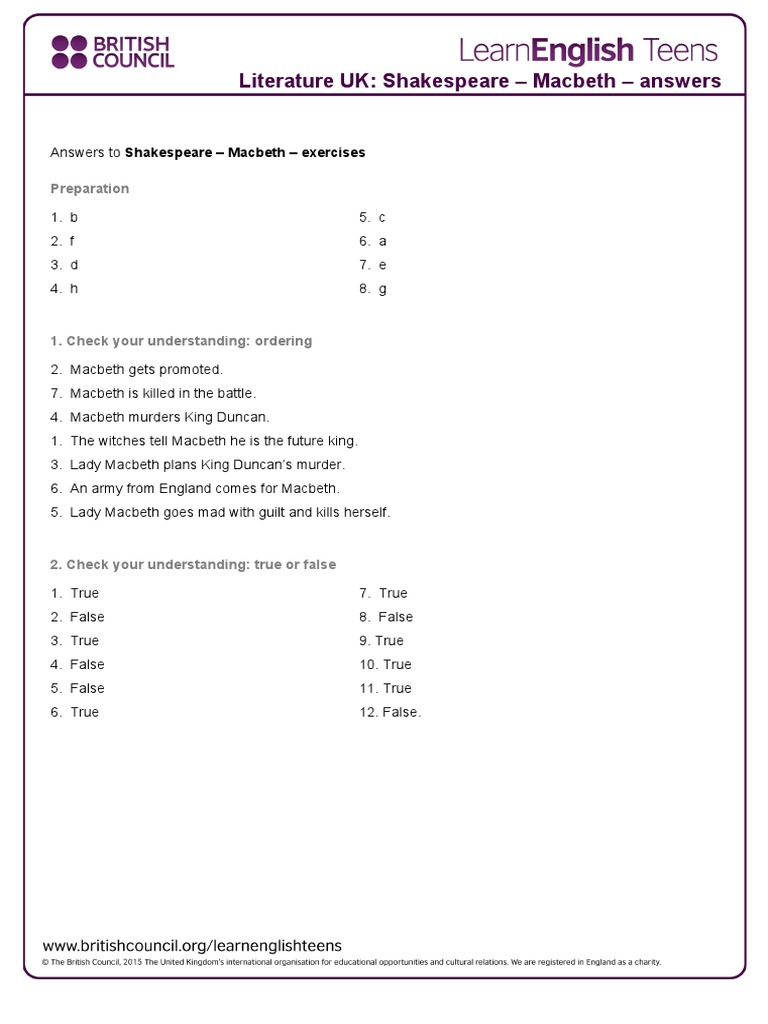 BRITISH COUNCIL

LearnEnglish Teens

Literature UK: Shakespeare – Macbeth – answers

Answers to Shakespeare – Macbeth – exercises

Preparation

1. b
2. f
3. d
4. h

5. c
6. a
7. e
8. g

1. Check your understanding: ordering

2. Macbeth gets promoted.
7. Macbeth is killed in the battle.
4. Macbeth murders King Duncan.
1. The witches tell Macbeth he is the future king.
3. Lady Macbeth plans King Duncan's murder.
6. An army from England comes for Macbeth.
5. Lady Macbeth goes mad with guilt and kills herself.

2. Check your understanding: true or false

1. True
2. False
3. True
4. False
5. False
6. True

7. True
8. False
9. True
10. True
11. True
12. False.

www.britishcouncil.org/learnenglishteens
© The British Council, 2015 The United Kingdom's international organisation for educational opportunities and cultural relations. We are registered in England as a charity.